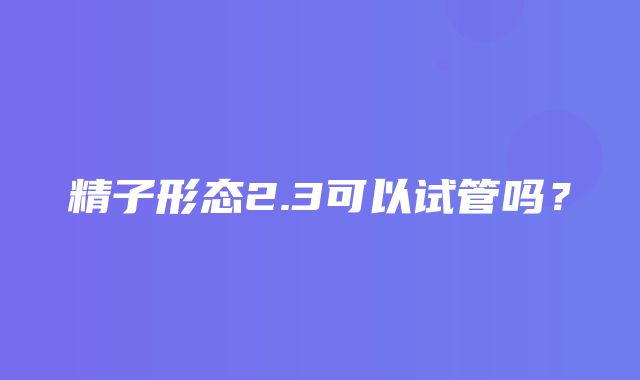 精子形态2.3可以试管吗？